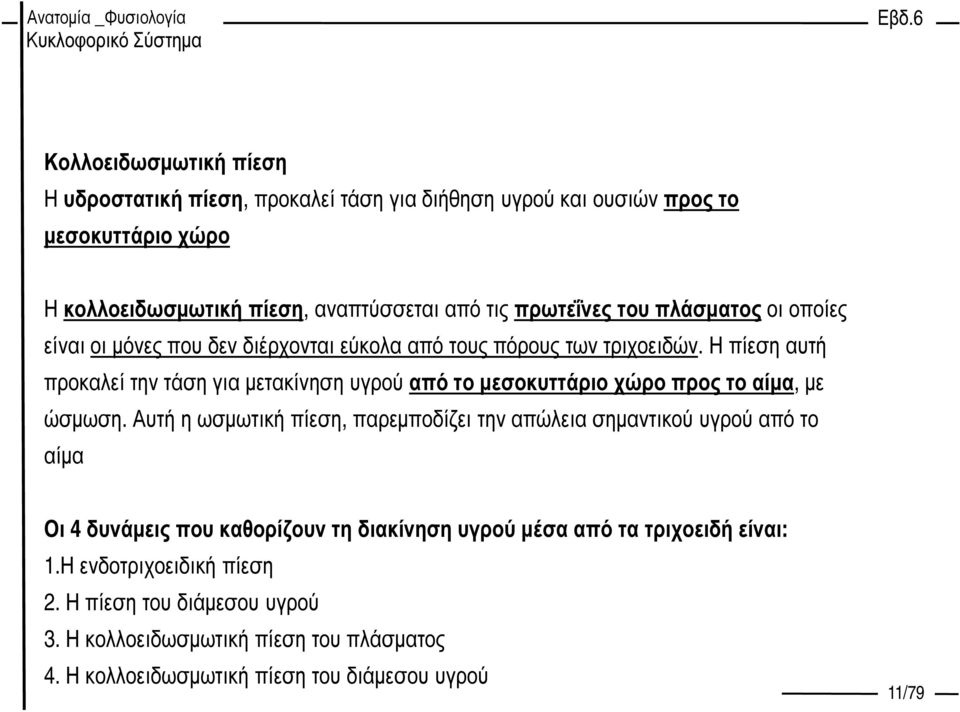 Ανατομία _Φυσιολογία
Κυκλοφορικό Σύστημα

Εβδ.6

Κολλοειδωσμωτική πίεση
Η υδροστατική πίεση, προκαλεί τάση για διήθηση υγρού και ουσιών προς το μεσοκυττάριο χώρο

Η κολλοειδωσμωτική πίεση, αναπτύσσεται από τις πρωτεΐνες του πλάσματος οι οποίες είναι οι μόνες που δεν διέρχονται εύκολα από τους πόρους των τριχοειδών. Η πίεση αυτή προκαλεί την τάση για μετακίνηση υγρού από το μεσοκυττάριο χώρο προς το αίμα, με ώσμωση. Αυτή η ωσμωτική πίεση, παρεμποδίζει την απώλεια σημαντικού υγρού από το αίμα

Οι 4 δυνάμεις που καθορίζουν τη διακίνηση υγρού μέσα από τα τριχοειδή είναι:
1.Η ενδοτριχοειδική πίεση
2. Η πίεση του διάμεσου υγρού
3. Η κολλοειδωσμωτική πίεση του πλάσματος
4. Η κολλοειδωσμωτική πίεση του διάμεσου υγρού

11/79